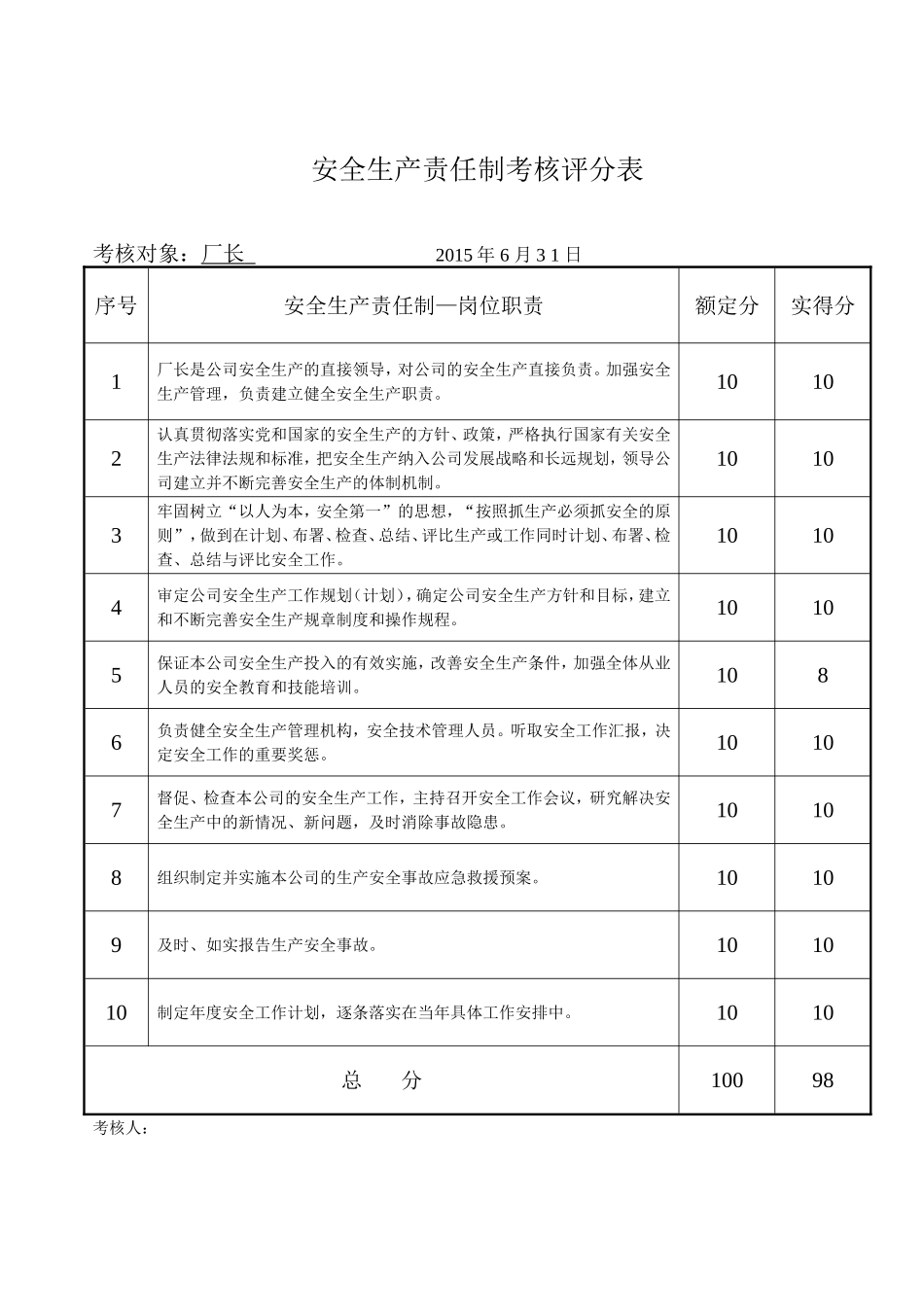 安全生产责任制考核评分表

考核对象：厂长　　　　2015 年 6 月 3 1 日

| 序号 | 安全生产责任制—岗位职责 | 额定分 | 实得分 |
|---|---|---|---|
| 1 | 厂长是公司安全生产的直接领导，对公司的安全生产直接负责。加强安全生产管理，负责建立健全安全生产职责。 | 10 | 10 |
| 2 | 认真贯彻落实党和国家的安全生产的方针、政策，严格执行国家有关安全生产法律法规和标准，把安全生产纳入公司发展战略和长远规划，领导公司建立并不断完善安全生产的体制机制。 | 10 | 10 |
| 3 | 牢固树立“以人为本，安全第一”的思想，“按照抓生产必须抓安全的原则”，做到在计划、布署、检查、总结、评比生产或工作同时计划、布署、检查、总结与评比安全工作。 | 10 | 10 |
| 4 | 审定公司安全生产工作规划（计划），确定公司安全生产方针和目标，建立和不断完善安全生产规章制度和操作规程。 | 10 | 10 |
| 5 | 保证本公司安全生产投入的有效实施，改善安全生产条件，加强全体从业人员的安全教育和技能培训。 | 10 | 8 |
| 6 | 负责健全安全生产管理机构，安全技术管理人员。听取安全工作汇报，决定安全工作的重要奖惩。 | 10 | 10 |
| 7 | 督促、检查本公司的安全生产工作，主持召开安全工作会议，研究解决安全生产中的新情况、新问题，及时消除事故隐患。 | 10 | 10 |
| 8 | 组织制定并实施本公司的生产安全事故应急救援预案。 | 10 | 10 |
| 9 | 及时、如实报告生产安全事故。 | 10 | 10 |
| 10 | 制定年度安全工作计划，逐条落实在当年具体工作安排中。 | 10 | 10 |
| 总　　分 | | 100 | 98 |

考核人：